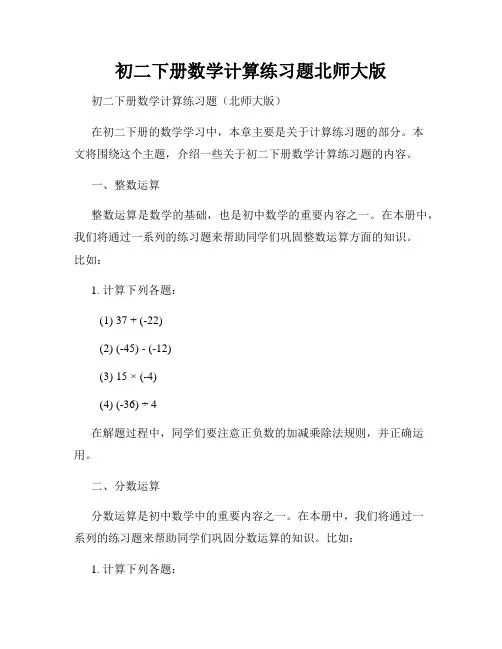 初二下册数学计算练习题北师大版

初二下册数学计算练习题（北师大版）

在初二下册的数学学习中，本章主要是关于计算练习题的部分。本文将围绕这个主题，介绍一些关于初二下册数学计算练习题的内容。

一、整数运算

整数运算是数学的基础，也是初中数学的重要内容之一。在本册中，我们将通过一系列的练习题来帮助同学们巩固整数运算方面的知识。比如：

1. 计算下列各题：

(1) $37 + (-22)$

(2) $(-45) - (-12)$

(3) $15 \times (-4)$

(4) $(-36) \div 4$

在解题过程中，同学们要注意正负数的加减乘除法规则，并正确运用。

二、分数运算

分数运算是初中数学中的重要内容之一。在本册中，我们将通过一系列的练习题来帮助同学们巩固分数运算的知识。比如：

1. 计算下列各题：